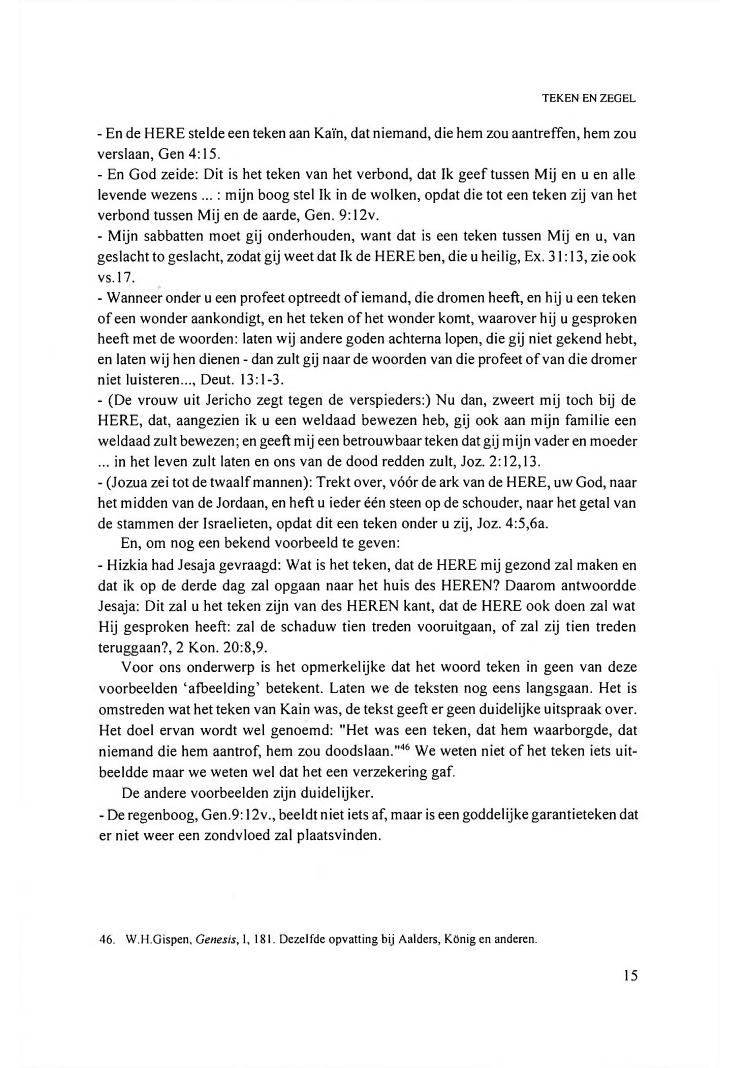 TEKEN EN ZEGEL

- En de HERE stelde een teken aan Kaïn, dat niemand, die hem zou aantreffen, hem zou verslaan, Gen 4:15.
- En God zeide: Dit is het teken van het verbond, dat Ik geef tussen Mij en u en alle levende wezens ... : mijn boog stel Ik in de wolken, opdat die tot een teken zij van het verbond tussen Mij en de aarde, Gen. 9:12v.
- Mijn sabbatten moet gij onderhouden, want dat is een teken tussen Mij en u, van geslacht to geslacht, zodat gij weet dat Ik de HERE ben, die u heilig, Ex. 31:13, zie ook vs.17.
- Wanneer onder u een profeet optreedt of iemand, die dromen heeft, en hij u een teken of een wonder aankondigt, en het teken of het wonder komt, waarover hij u gesproken heeft met de woorden: laten wij andere goden achterna lopen, die gij niet gekend hebt, en laten wij hen dienen - dan zult gij naar de woorden van die profeet of van die dromer niet luisteren..., Deut. 13:1-3.
- (De vrouw uit Jericho zegt tegen de verspieders:) Nu dan, zweert mij toch bij de HERE, dat, aangezien ik u een weldaad bewezen heb, gij ook aan mijn familie een weldaad zult bewezen; en geeft mij een betrouwbaar teken dat gij mijn vader en moeder ... in het leven zult laten en ons van de dood redden zult, Joz. 2:12,13.
- (Jozua zei tot de twaalf mannen): Trekt over, vóór de ark van de HERE, uw God, naar het midden van de Jordaan, en heft u ieder één steen op de schouder, naar het getal van de stammen der Israelieten, opdat dit een teken onder u zij, Joz. 4:5,6a.
En, om nog een bekend voorbeeld te geven:
- Hizkia had Jesaja gevraagd: Wat is het teken, dat de HERE mij gezond zal maken en dat ik op de derde dag zal opgaan naar het huis des HEREN? Daarom antwoordde Jesaja: Dit zal u het teken zijn van des HEREN kant, dat de HERE ook doen zal wat Hij gesproken heeft: zal de schaduw tien treden vooruitgaan, of zal zij tien treden teruggaan?, 2 Kon. 20:8,9.
Voor ons onderwerp is het opmerkelijke dat het woord teken in geen van deze voorbeelden 'afbeelding' betekent. Laten we de teksten nog eens langsgaan. Het is omstreden wat het teken van Kain was, de tekst geeft er geen duidelijke uitspraak over. Het doel ervan wordt wel genoemd: "Het was een teken, dat hem waarborgde, dat niemand die hem aantrof, hem zou doodslaan."$^{46}$ We weten niet of het teken iets uitbeeldde maar we weten wel dat het een verzekering gaf.
De andere voorbeelden zijn duidelijker.
- De regenboog, Gen.9:12v., beeldt niet iets af, maar is een goddelijke garantieteken dat er niet weer een zondvloed zal plaatsvinden.

46. W.H.Gispen, Genesis, I, 181. Dezelfde opvatting bij Aalders, König en anderen.

15